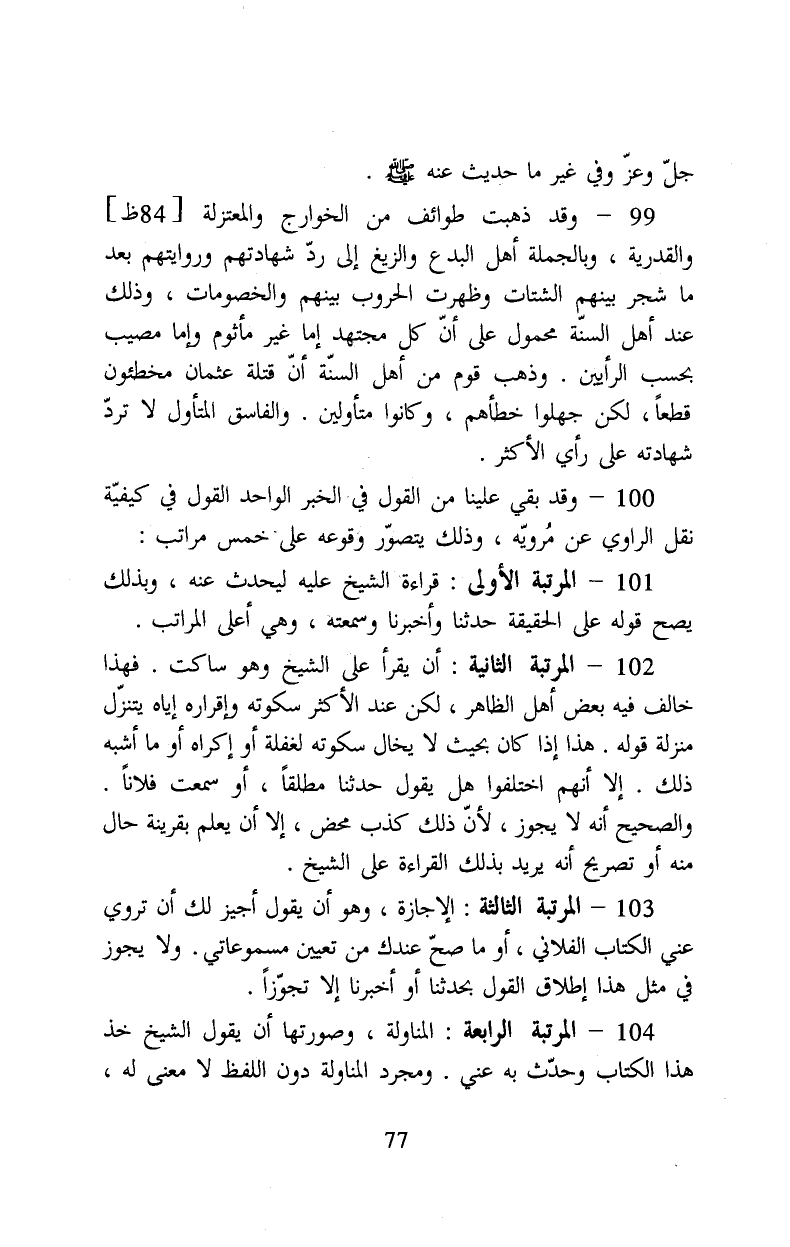 جلّ وعزّ وفي غير ما حديث عنه ﷺ .

99 – وقد ذهبت طوائف من الخوارج والمعتزلة [84ظ] والقدرية ، وبالجملة أهل البدع والزيغ إلى ردّ شهادتهم وروايتهم بعد ما شجر بينهم الشتات وظهرت الحروب بينهم والخصومات ، وذلك عند أهل السنّة محمول على أنّ كل مجتهد إما غير مأثوم وإما مصيب بحسب الرأيين . وذهب قوم من أهل السنّة أنّ قتلة عثمان مخطئون قطعاً ، لكن جهلوا خطأهم ، وكانوا متأولين . والفاسق المتأول لا تردّ شهادته على رأي الأكثر .

100 – وقد بقي علينا من القول في الخبر الواحد القول في كيفيّة نقل الراوي عن مُرويّه ، وذلك يتصوّر وقوعه على خمس مراتب :

101 – المرتبة الأولى : قراءة الشيخ عليه ليحدث عنه ، وبذلك يصح قوله على الحقيقة حدثنا وأخبرنا وسمعته ، وهي أعلى المراتب .

102 – المرتبة الثانية : أن يقرأ على الشيخ وهو ساكت . فهذا خالف فيه بعض أهل الظاهر ، لكن عند الأكثر سكوته وإقراره إياه يتنزّل منزلة قوله . هذا إذا كان بحيث لا يخال سكوته لغفلة أو إكراه أو ما أشبه ذلك . إلا أنهم اختلفوا هل يقول حدثنا مطلقاً ، أو سمعت فلاناً . والصحيح أنه لا يجوز ، لأنّ ذلك كذب محض ، إلا أن يعلم بقرينة حال منه أو تصريح أنه يريد بذلك القراءة على الشيخ .

103 – المرتبة الثالثة : الإجازة ، وهو أن يقول أجيز لك أن تروي عني الكتاب الفلاني ، أو ما صحّ عندك من تعيين مسموعاتي . ولا يجوز في مثل هذا إطلاق القول بحدثنا أو أخبرنا إلا تجوّزاً .

104 – المرتبة الرابعة : المناولة ، وصورتها أن يقول الشيخ خذ هذا الكتاب وحدّث به عني . ومجرد المناولة دون اللفظ لا معنى له ،

77